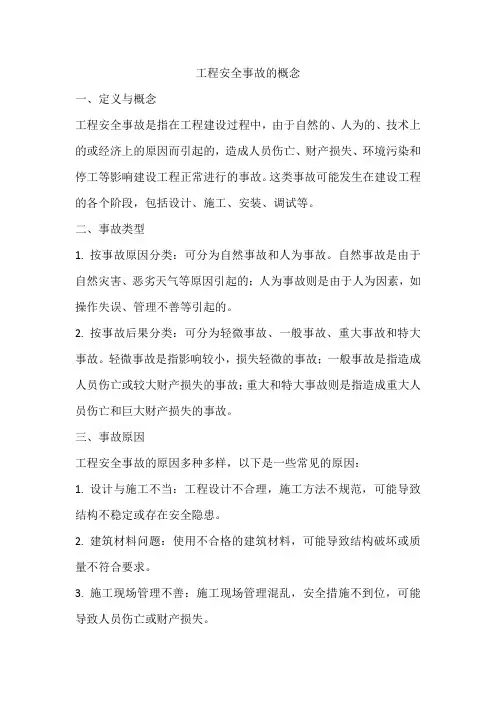 工程安全事故的概念

一、定义与概念

工程安全事故是指在工程建设过程中，由于自然的、人为的、技术上的或经济上的原因而引起的，造成人员伤亡、财产损失、环境污染和停工等影响建设工程正常进行的事故。这类事故可能发生在建设工程的各个阶段，包括设计、施工、安装、调试等。

二、事故类型

1. 按事故原因分类：可分为自然事故和人为事故。自然事故是由于自然灾害、恶劣天气等原因引起的；人为事故则是由于人为因素，如操作失误、管理不善等引起的。

2. 按事故后果分类：可分为轻微事故、一般事故、重大事故和特大事故。轻微事故是指影响较小，损失轻微的事故；一般事故是指造成人员伤亡或较大财产损失的事故；重大和特大事故则是指造成重大人员伤亡和巨大财产损失的事故。

三、事故原因

工程安全事故的原因多种多样，以下是一些常见的原因：

1. 设计与施工不当：工程设计不合理，施工方法不规范，可能导致结构不稳定或存在安全隐患。

2. 建筑材料问题：使用不合格的建筑材料，可能导致结构破坏或质量不符合要求。

3. 施工现场管理不善：施工现场管理混乱，安全措施不到位，可能导致人员伤亡或财产损失。